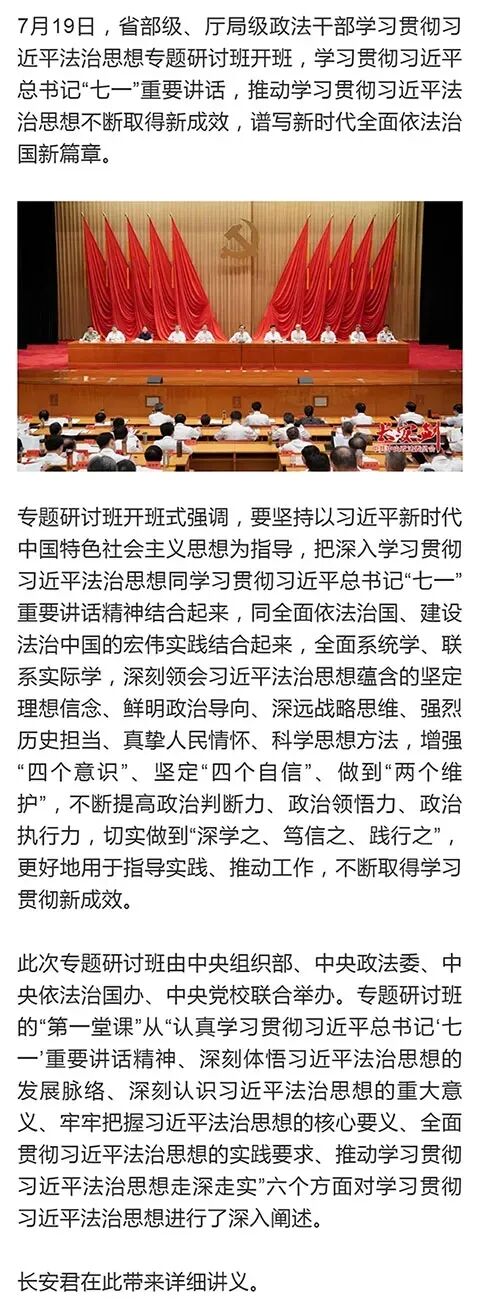 7月19日，省部级、厅局级政法干部学习贯彻习近平法治思想专题研讨班开班，学习贯彻习近平总书记“七一”重要讲话，推动学习贯彻习近平法治思想不断取得新成效，谱写新时代全面依法治国新篇章。

长安剑

专题研讨班开班式强调，要坚持以习近平新时代中国特色社会主义思想为指导，把深入学习贯彻习近平法治思想同学习贯彻习近平总书记“七一”重要讲话精神结合起来，同全面依法治国、建设法治中国的宏伟实践结合起来，全面系统学、联系实际学，深刻领会习近平法治思想蕴含的坚定理想信念、鲜明政治导向、深远战略思维、强烈历史担当、真挚人民情怀、科学思想方法，增强“四个意识”、坚定“四个自信”、做到“两个维护”，不断提高政治判断力、政治领悟力、政治执行力，切实做到“深学之、笃信之、践行之”，更好地用于指导实践、推动工作，不断取得学习贯彻新成效。

此次专题研讨班由中央组织部、中央政法委、中央依法治国办、中央党校联合举办。专题研讨班的“第一堂课”从“认真学习贯彻习近平总书记‘七一’重要讲话精神、深刻体悟习近平法治思想的发展脉络、深刻认识习近平法治思想的重大意义、牢牢把握习近平法治思想的核心要义、全面贯彻习近平法治思想的实践要求、推动学习贯彻习近平法治思想走深走实”六个方面对学习贯彻习近平法治思想进行了深入阐述。

长安君在此带来详细讲义。